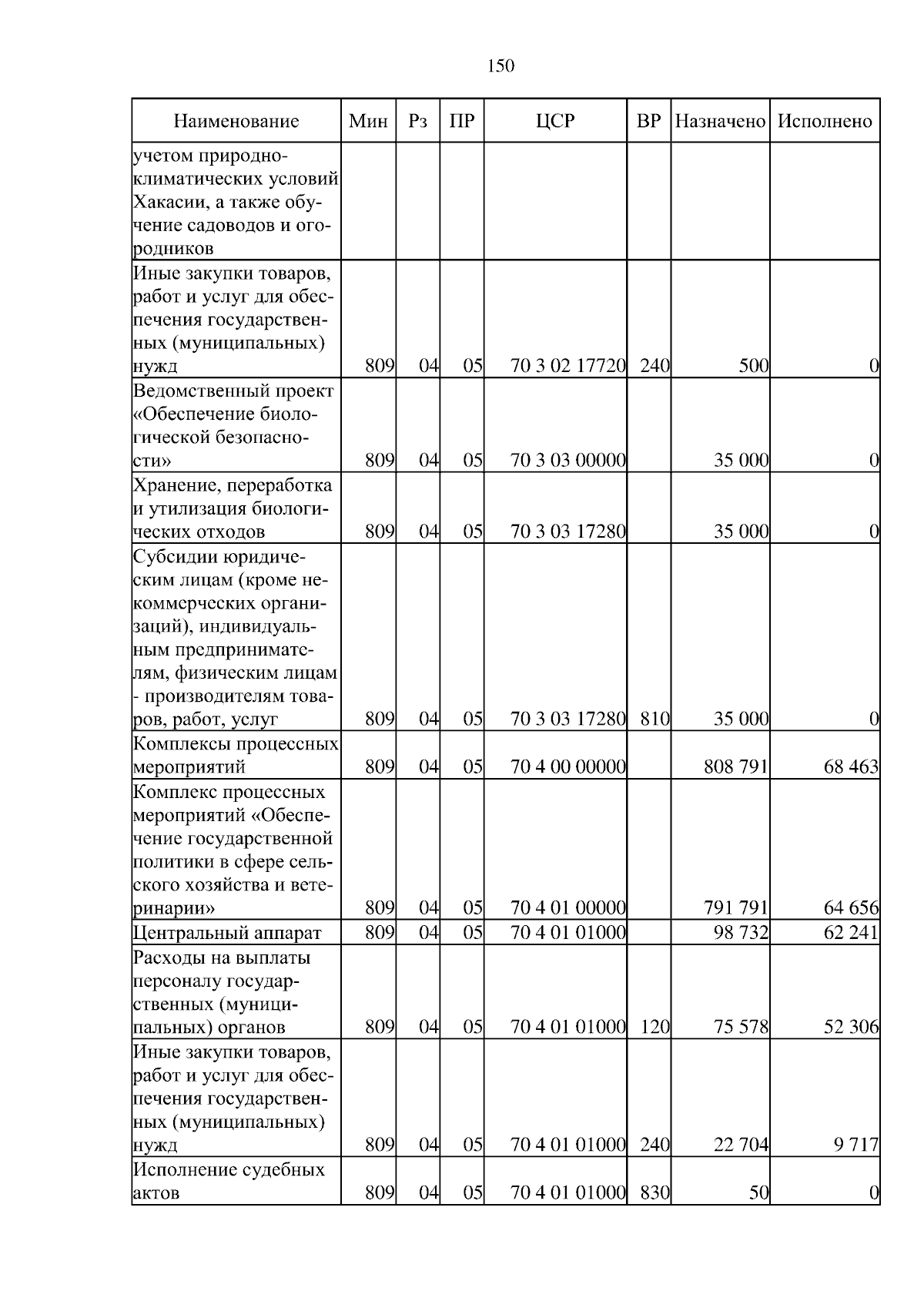 150

| Наименование | Мин | Рз | ПР | ЦСР | ВР | Назначено | Исполнено |
|---|---|---|---|---|---|---|---|
| учетом природно-климатических условий Хакасии, а также обучение садоводов и огородников | | | | | | | |
| Иные закупки товаров, работ и услуг для обеспечения государственных (муниципальных) нужд | 809 | 04 | 05 | 70 3 02 17720 | 240 | 500 | 0 |
| Ведомственный проект «Обеспечение биологической безопасности» | 809 | 04 | 05 | 70 3 03 00000 | | 35 000 | 0 |
| Хранение, переработка и утилизация биологических отходов | 809 | 04 | 05 | 70 3 03 17280 | | 35 000 | 0 |
| Субсидии юридическим лицам (кроме некоммерческих организаций), индивидуальным предпринимателям, физическим лицам - производителям товаров, работ, услуг | 809 | 04 | 05 | 70 3 03 17280 | 810 | 35 000 | 0 |
| Комплексы процессных мероприятий | 809 | 04 | 05 | 70 4 00 00000 | | 808 791 | 68 463 |
| Комплекс процессных мероприятий «Обеспечение государственной политики в сфере сельского хозяйства и ветеринарии» | 809 | 04 | 05 | 70 4 01 00000 | | 791 791 | 64 656 |
| Центральный аппарат | 809 | 04 | 05 | 70 4 01 01000 | | 98 732 | 62 241 |
| Расходы на выплаты персоналу государственных (муниципальных) органов | 809 | 04 | 05 | 70 4 01 01000 | 120 | 75 578 | 52 306 |
| Иные закупки товаров, работ и услуг для обеспечения государственных (муниципальных) нужд | 809 | 04 | 05 | 70 4 01 01000 | 240 | 22 704 | 9 717 |
| Исполнение судебных актов | 809 | 04 | 05 | 70 4 01 01000 | 830 | 50 | 0 |